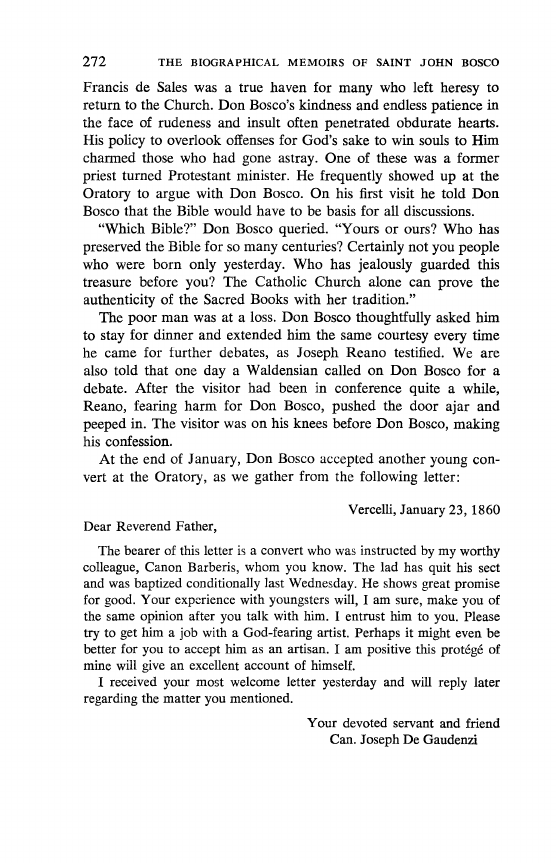 272 THE BIOGRAPHICAL MEMOIRS OF SAINT JOHN BOSCO

Francis de Sales was a true haven for many who left heresy to return to the Church. Don Bosco's kindness and endless patience in the face of rudeness and insult often penetrated obdurate hearts. His policy to overlook offenses for God's sake to win souls to Him charmed those who had gone astray. One of these was a former priest turned Protestant minister. He frequently showed up at the Oratory to argue with Don Bosco. On his first visit he told Don Bosco that the Bible would have to be basis for all discussions.

"Which Bible?" Don Bosco queried. "Yours or ours? Who has preserved the Bible for so many centuries? Certainly not you people who were born only yesterday. Who has jealously guarded this treasure before you? The Catholic Church alone can prove the authenticity of the Sacred Books with her tradition."

The poor man was at a loss. Don Bosco thoughtfully asked him to stay for dinner and extended him the same courtesy every time he came for further debates, as Joseph Reano testified. We are also told that one day a Waldensian called on Don Bosco for a debate. After the visitor had been in conference quite a while, Reano, fearing harm for Don Bosco, pushed the door ajar and peeped in. The visitor was on his knees before Don Bosco, making his confession.

At the end of January, Don Bosco accepted another young convert at the Oratory, as we gather from the following letter:

Vercelli, January 23, 1860

Dear Reverend Father,

The bearer of this letter is a convert who was instructed by my worthy colleague, Canon Barberis, whom you know. The lad has quit his sect and was baptized conditionally last Wednesday. He shows great promise for good. Your experience with youngsters will, I am sure, make you of the same opinion after you talk with him. I entrust him to you. Please try to get him a job with a God-fearing artist. Perhaps it might even be better for you to accept him as an artisan. I am positive this protégé of mine will give an excellent account of himself.

I received your most welcome letter yesterday and will reply later regarding the matter you mentioned.

Your devoted servant and friend
Can. Joseph De Gaudenzi